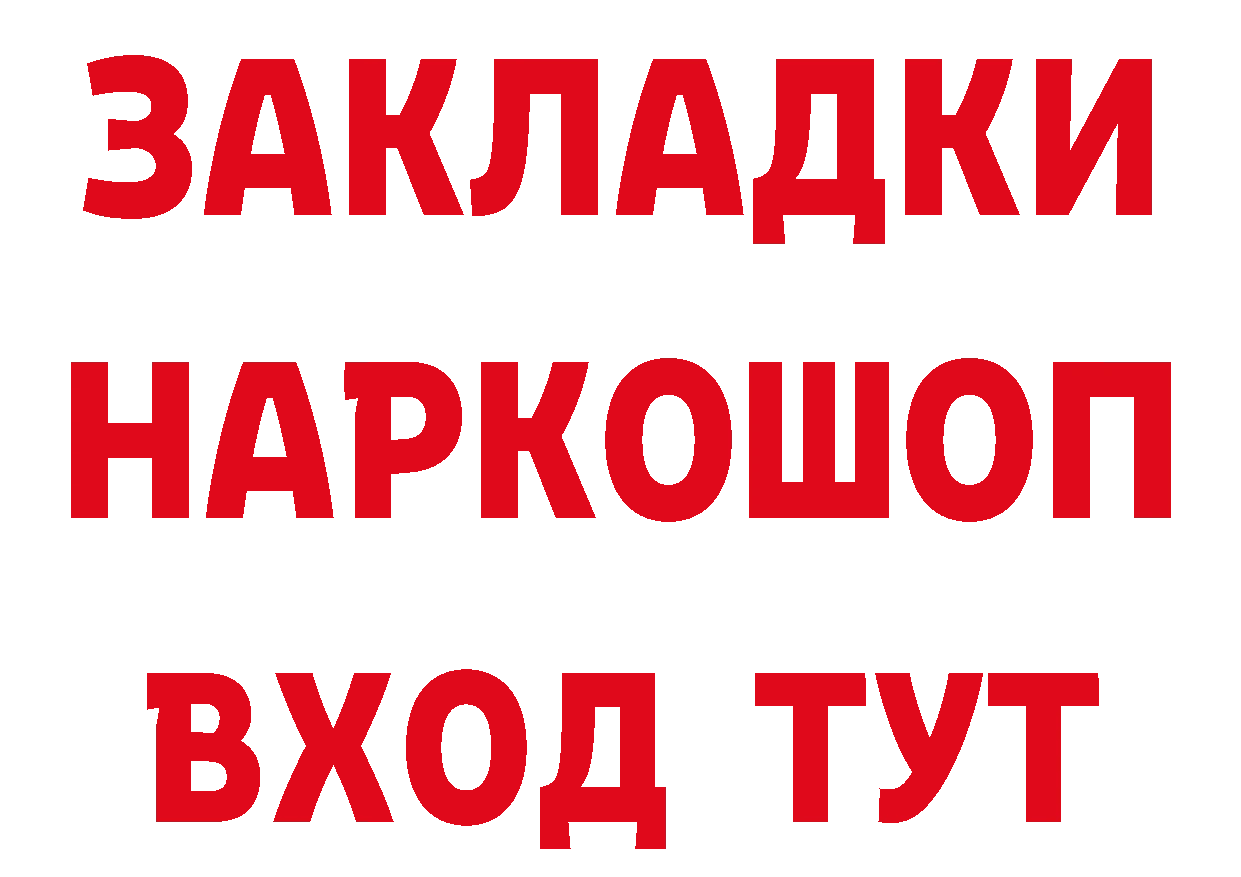 ЗАКЛАДКИ
НАРКОШОП
ВХОД ТУТ